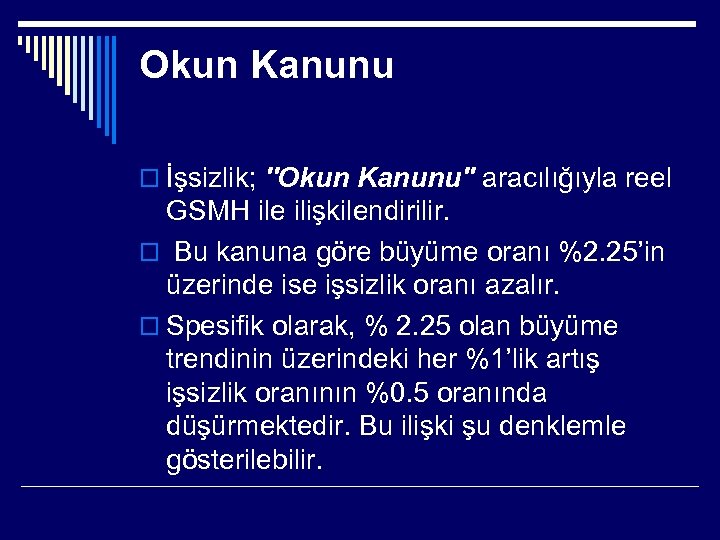 Okun Kanunu

İşsizlik; "Okun Kanunu" aracılığıyla reel GSMH ile ilişkilendirilir.

Bu kanuna göre büyüme oranı %2.25'in üzerinde ise işsizlik oranı azalır.

Spesifik olarak, % 2.25 olan büyüme trendinin üzerindeki her %1'lik artış işsizlik oranının %0.5 oranında düşürmektedir. Bu ilişki şu denklemle gösterilebilir.